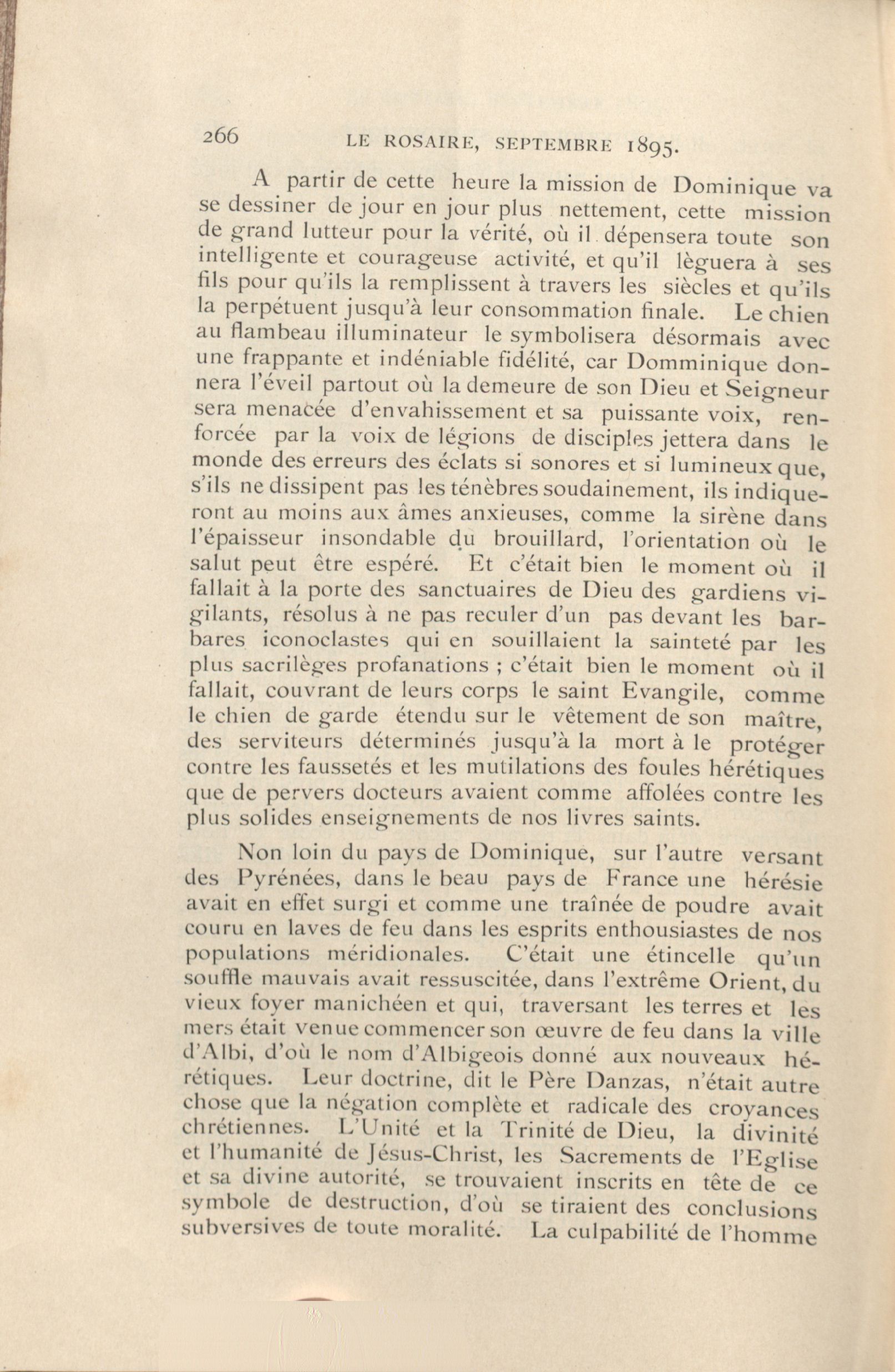 266 LE ROSAIRE, SEPTEMBRE 1895.

A partir de cette heure la mission de Dominique va se dessiner de jour en jour plus nettement, cette mission de grand lutteur pour la vérité, où il dépensera toute son intelligente et courageuse activité, et qu'il lèguera à ses fils pour qu'ils la remplissent à travers les siècles et qu'ils la perpétuent jusqu'à leur consommation finale. Le chien au flambeau illuminateur le symbolisera désormais avec une frappante et indéniable fidélité, car Domminique donnera l'éveil partout où la demeure de son Dieu et Seigneur sera menacée d'envahissement et sa puissante voix, renforcée par la voix de légions de disciples jettera dans le monde des erreurs des éclats si sonores et si lumineux que, s'ils ne dissipent pas les ténèbres soudainement, ils indiqueront au moins aux âmes anxieuses, comme la sirène dans l'épaisseur insondable du brouillard, l'orientation où le salut peut être espéré. Et c'était bien le moment où il fallait à la porte des sanctuaires de Dieu des gardiens vigilants, résolus à ne pas reculer d'un pas devant les barbares iconoclastes qui en souillaient la sainteté par les plus sacrilèges profanations ; c'était bien le moment où il fallait, couvrant de leurs corps le saint Evangile, comme le chien de garde étendu sur le vêtement de son maître, des serviteurs déterminés jusqu'à la mort à le protéger contre les faussetés et les mutilations des foules hérétiques que de pervers docteurs avaient comme affolées contre les plus solides enseignements de nos livres saints.

Non loin du pays de Dominique, sur l'autre versant des Pyrénées, dans le beau pays de France une hérésie avait en effet surgi et comme une traînée de poudre avait couru en laves de feu dans les esprits enthousiastes de nos populations méridionales. C'était une étincelle qu'un souffle mauvais avait ressuscitée, dans l'extrême Orient, du vieux foyer manichéen et qui, traversant les terres et les mers était venue commencer son œuvre de feu dans la ville d'Albi, d'où le nom d'Albigeois donné aux nouveaux hérétiques. Leur doctrine, dit le Père Danzas, n'était autre chose que la négation complète et radicale des croyances chrétiennes. L'Unité et la Trinité de Dieu, la divinité et l'humanité de Jésus-Christ, les Sacrements de l'Eglise et sa divine autorité, se trouvaient inscrits en tête de ce symbole de destruction, d'où se tiraient des conclusions subversives de toute moralité. La culpabilité de l'homme